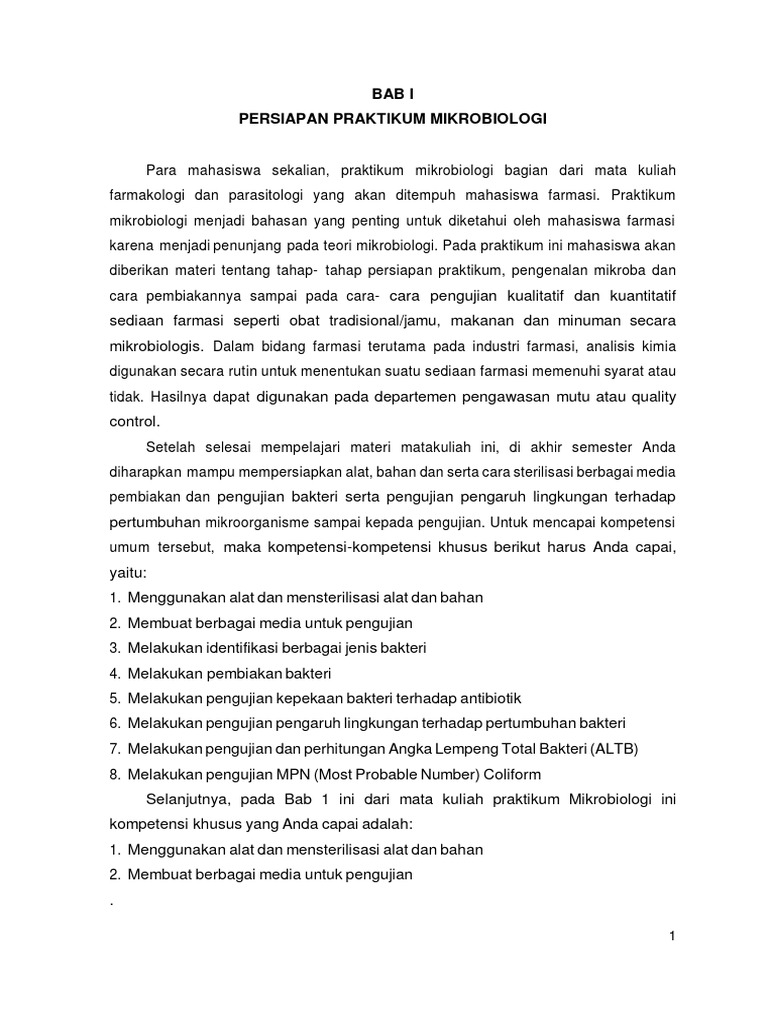 BAB I
PERSIAPAN PRAKTIKUM MIKROBIOLOGI

Para mahasiswa sekalian, praktikum mikrobiologi bagian dari mata kuliah farmakologi dan parasitologi yang akan ditempuh mahasiswa farmasi. Praktikum mikrobiologi menjadi bahasan yang penting untuk diketahui oleh mahasiswa farmasi karena menjadi penunjang pada teori mikrobiologi. Pada praktikum ini mahasiswa akan diberikan materi tentang tahap- tahap persiapan praktikum, pengenalan mikroba dan cara pembiakannya sampai pada cara- cara pengujian kualitatif dan kuantitatif sediaan farmasi seperti obat tradisional/jamu, makanan dan minuman secara mikrobiologis. Dalam bidang farmasi terutama pada industri farmasi, analisis kimia digunakan secara rutin untuk menentukan suatu sediaan farmasi memenuhi syarat atau tidak. Hasilnya dapat digunakan pada departemen pengawasan mutu atau quality control.

Setelah selesai mempelajari materi matakuliah ini, di akhir semester Anda diharapkan mampu mempersiapkan alat, bahan dan serta cara sterilisasi berbagai media pembiakan dan pengujian bakteri serta pengujian pengaruh lingkungan terhadap pertumbuhan mikroorganisme sampai kepada pengujian. Untuk mencapai kompetensi umum tersebut, maka kompetensi-kompetensi khusus berikut harus Anda capai, yaitu:
1. Menggunakan alat dan mensterilisasi alat dan bahan
2. Membuat berbagai media untuk pengujian
3. Melakukan identifikasi berbagai jenis bakteri
4. Melakukan pembiakan bakteri
5. Melakukan pengujian kepekaan bakteri terhadap antibiotik
6. Melakukan pengujian pengaruh lingkungan terhadap pertumbuhan bakteri
7. Melakukan pengujian dan perhitungan Angka Lempeng Total Bakteri (ALTB)
8. Melakukan pengujian MPN (Most Probable Number) Coliform

Selanjutnya, pada Bab 1 ini dari mata kuliah praktikum Mikrobiologi ini kompetensi khusus yang Anda capai adalah:
1. Menggunakan alat dan mensterilisasi alat dan bahan
2. Membuat berbagai media untuk pengujian
.

1